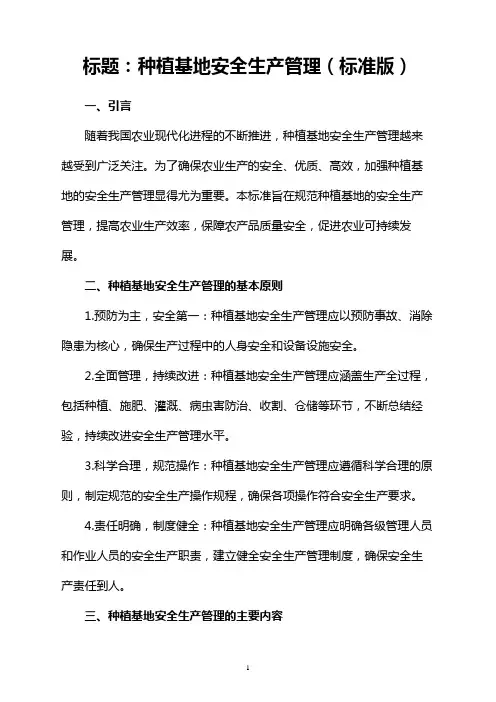 标题：种植基地安全生产管理（标准版）

一、引言

随着我国农业现代化进程的不断推进，种植基地安全生产管理越来越受到广泛关注。为了确保农业生产的安全、优质、高效，加强种植基地的安全生产管理显得尤为重要。本标准旨在规范种植基地的安全生产管理，提高农业生产效率，保障农产品质量安全，促进农业可持续发展。

二、种植基地安全生产管理的基本原则

1.预防为主，安全第一：种植基地安全生产管理应以预防事故、消除隐患为核心，确保生产过程中的人身安全和设备设施安全。

2.全面管理，持续改进：种植基地安全生产管理应涵盖生产全过程，包括种植、施肥、灌溉、病虫害防治、收割、仓储等环节，不断总结经验，持续改进安全生产管理水平。

3.科学合理，规范操作：种植基地安全生产管理应遵循科学合理的原则，制定规范的安全生产操作规程，确保各项操作符合安全生产要求。

4.责任明确，制度健全：种植基地安全生产管理应明确各级管理人员和作业人员的安全生产职责，建立健全安全生产管理制度，确保安全生产责任到人。

三、种植基地安全生产管理的主要内容

1